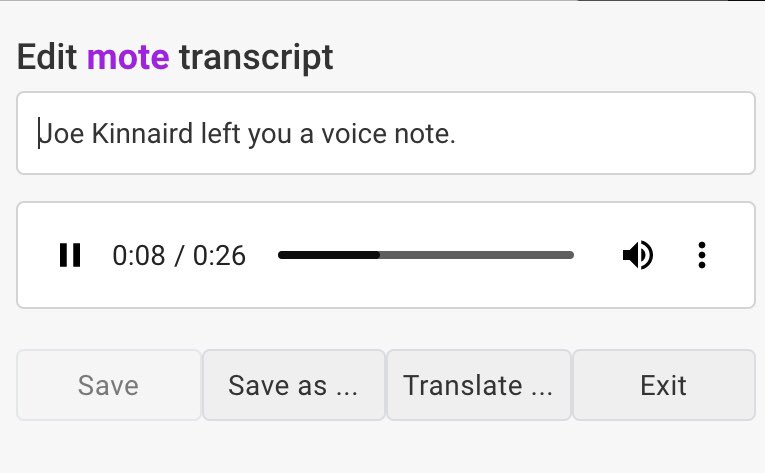 Edit mote transcript

Joe Kinnaird left you a voice note.

0:08 / 0:26

Save
Save as ...
Translate ...
Exit